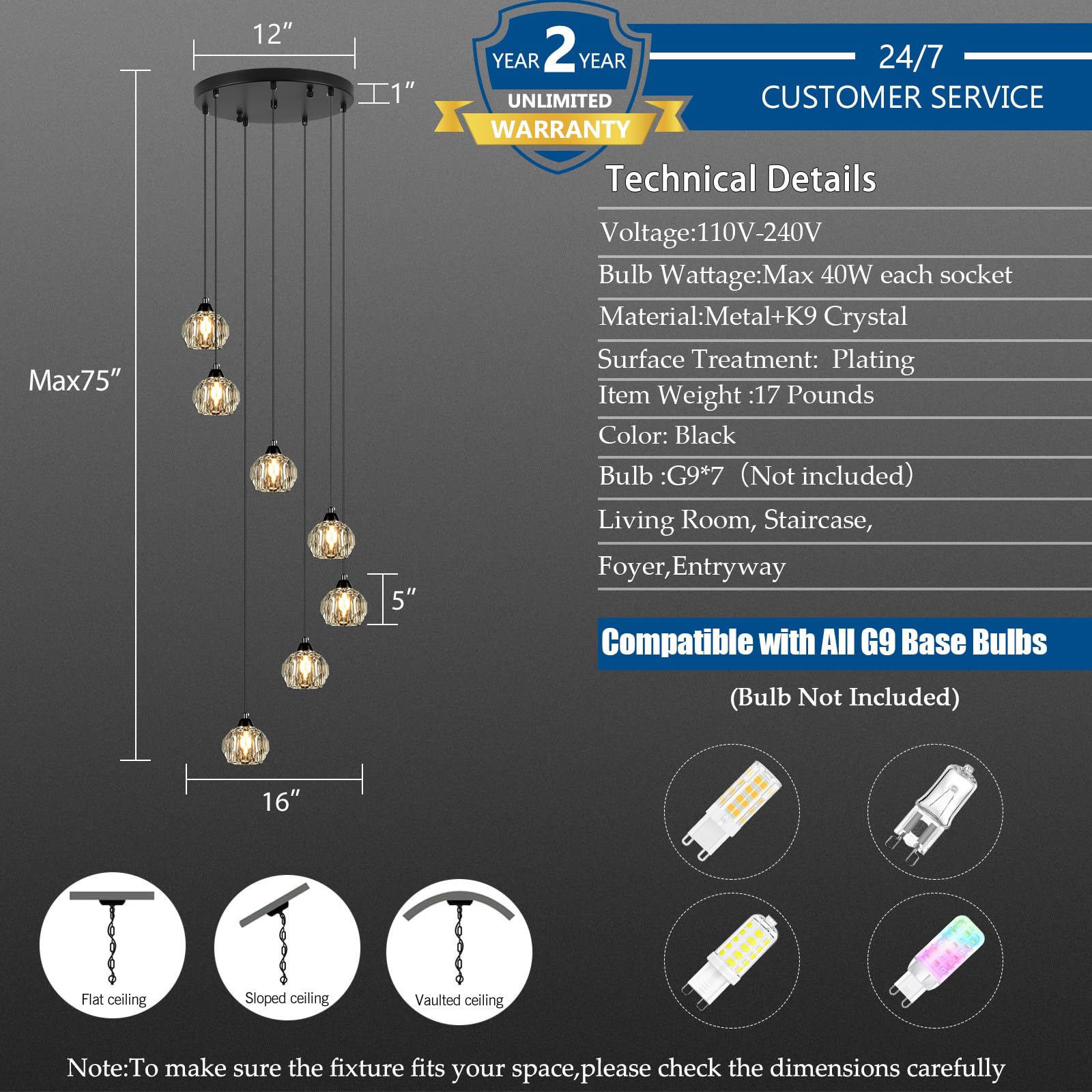 12"

1"

Max75"

5"

16"

YEAR 2 YEAR
UNLIMITED
WARRANTY

24/7
CUSTOMER SERVICE

Technical Details

Voltage:110V-240V

Bulb Wattage:Max 40W each socket

Material:Metal+K9 Crystal

Surface Treatment: Plating

Item Weight :17 Pounds

Color: Black

Bulb :G9*7 (Not included)

Living Room, Staircase,

Foyer,Entryway

Compatible with All G9 Base Bulbs

(Bulb Not Included)

Flat ceiling

Sloped ceiling

Vaulted ceiling

Note:To make sure the fixture fits your space,please check the dimensions carefully